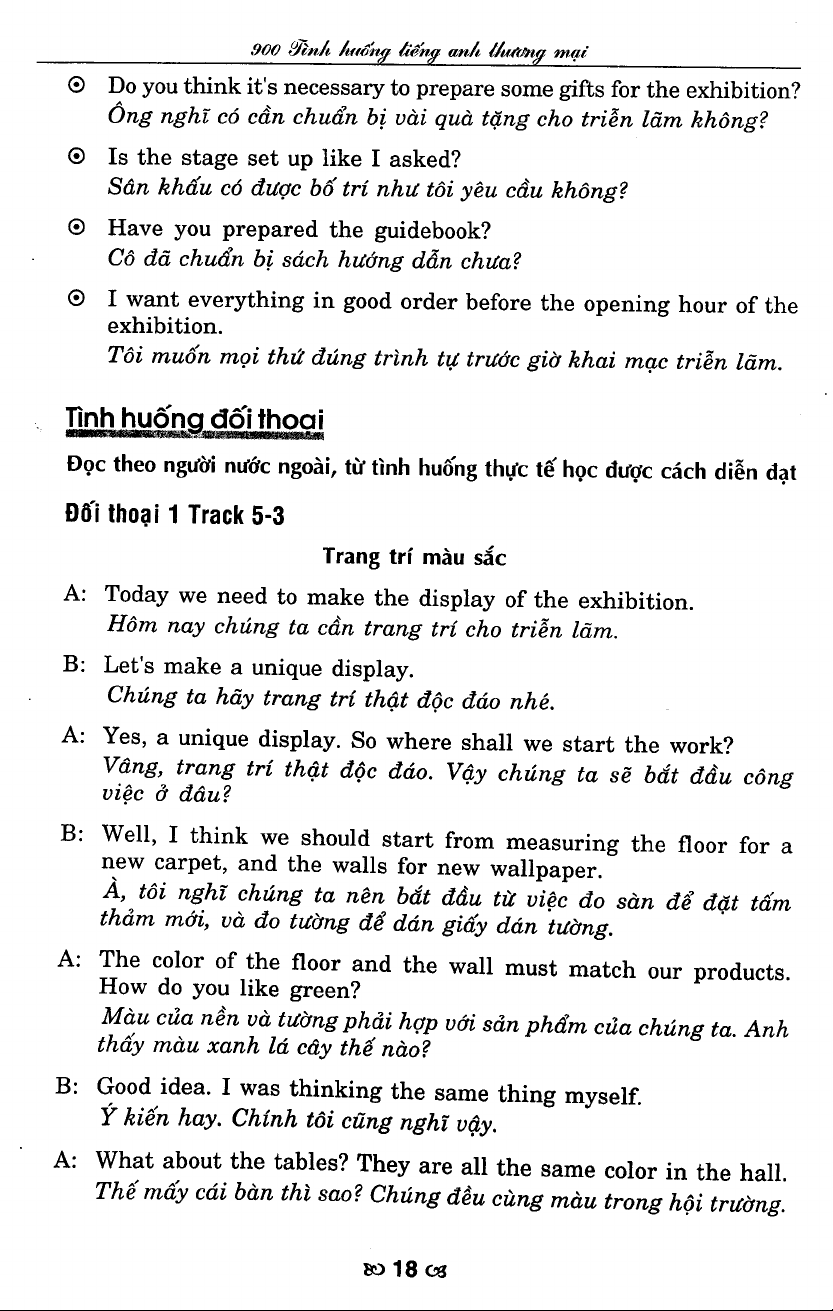 900 Tình huống tiếng anh thương mại

⊙ Do you think it's necessary to prepare some gifts for the exhibition?
Ông nghĩ có cần chuẩn bị vài quà tặng cho triển lãm không?

⊙ Is the stage set up like I asked?
Sân khấu có được bố trí như tôi yêu cầu không?

⊙ Have you prepared the guidebook?
Cô đã chuẩn bị sách hướng dẫn chưa?

⊙ I want everything in good order before the opening hour of the exhibition.
Tôi muốn mọi thứ đúng trình tự trước giờ khai mạc triển lãm.

Tình huống đối thoại

Đọc theo người nước ngoài, từ tình huống thực tế học được cách diễn đạt

Đối thoại 1 Track 5-3

Trang trí màu sắc

A: Today we need to make the display of the exhibition.
Hôm nay chúng ta cần trang trí cho triển lãm.

B: Let's make a unique display.
Chúng ta hãy trang trí thật độc đáo nhé.

A: Yes, a unique display. So where shall we start the work?
Vâng, trang trí thật độc đáo. Vậy chúng ta sẽ bắt đầu công việc ở đâu?

B: Well, I think we should start from measuring the floor for a new carpet, and the walls for new wallpaper.
À, tôi nghĩ chúng ta nên bắt đầu từ việc đo sàn để đặt tấm thảm mới, và đo tường để dán giấy dán tường.

A: The color of the floor and the wall must match our products. How do you like green?
Màu của nền và tường phải hợp với sản phẩm của chúng ta. Anh thấy màu xanh lá cây thế nào?

B: Good idea. I was thinking the same thing myself.
Ý kiến hay. Chính tôi cũng nghĩ vậy.

A: What about the tables? They are all the same color in the hall.
Thế mấy cái bàn thì sao? Chúng đều cùng màu trong hội trường.

18